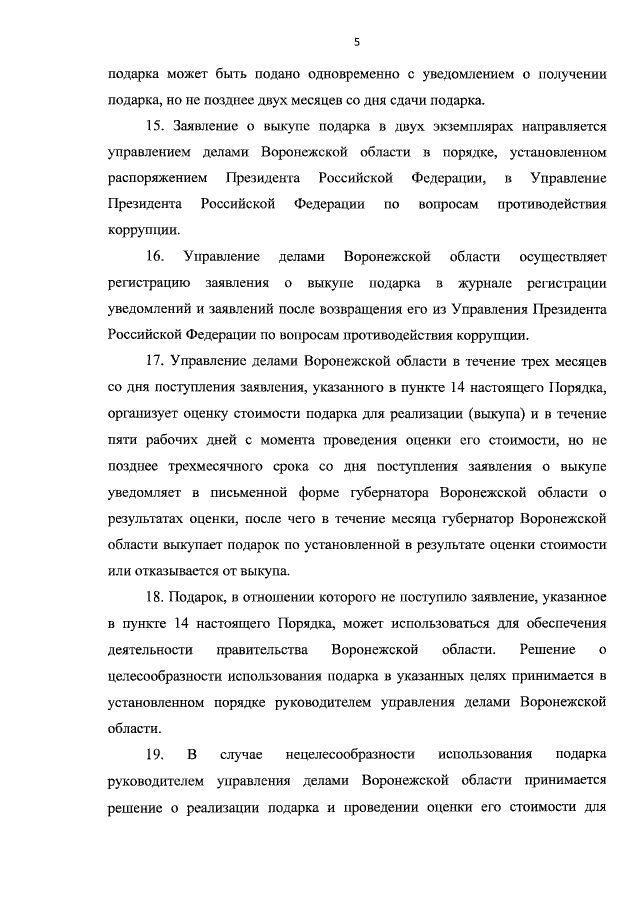 5

подарка может быть подано одновременно с уведомлением о получении подарка, но не позднее двух месяцев со дня сдачи подарка.

15. Заявление о выкупе подарка в двух экземплярах направляется управлением делами Воронежской области в порядке, установленном распоряжением Президента Российской Федерации, в Управление Президента Российской Федерации по вопросам противодействия коррупции.

16. Управление делами Воронежской области осуществляет регистрацию заявления о выкупе подарка в журнале регистрации уведомлений и заявлений после возвращения его из Управления Президента Российской Федерации по вопросам противодействия коррупции.

17. Управление делами Воронежской области в течение трех месяцев со дня поступления заявления, указанного в пункте 14 настоящего Порядка, организует оценку стоимости подарка для реализации (выкупа) и в течение пяти рабочих дней с момента проведения оценки его стоимости, но не позднее трехмесячного срока со дня поступления заявления о выкупе уведомляет в письменной форме губернатора Воронежской области о результатах оценки, после чего в течение месяца губернатор Воронежской области выкупает подарок по установленной в результате оценки стоимости или отказывается от выкупа.

18. Подарок, в отношении которого не поступило заявление, указанное в пункте 14 настоящего Порядка, может использоваться для обеспечения деятельности правительства Воронежской области. Решение о целесообразности использования подарка в указанных целях принимается в установленном порядке руководителем управления делами Воронежской области.

19. В случае нецелесообразности использования подарка руководителем управления делами Воронежской области принимается решение о реализации подарка и проведении оценки его стоимости для